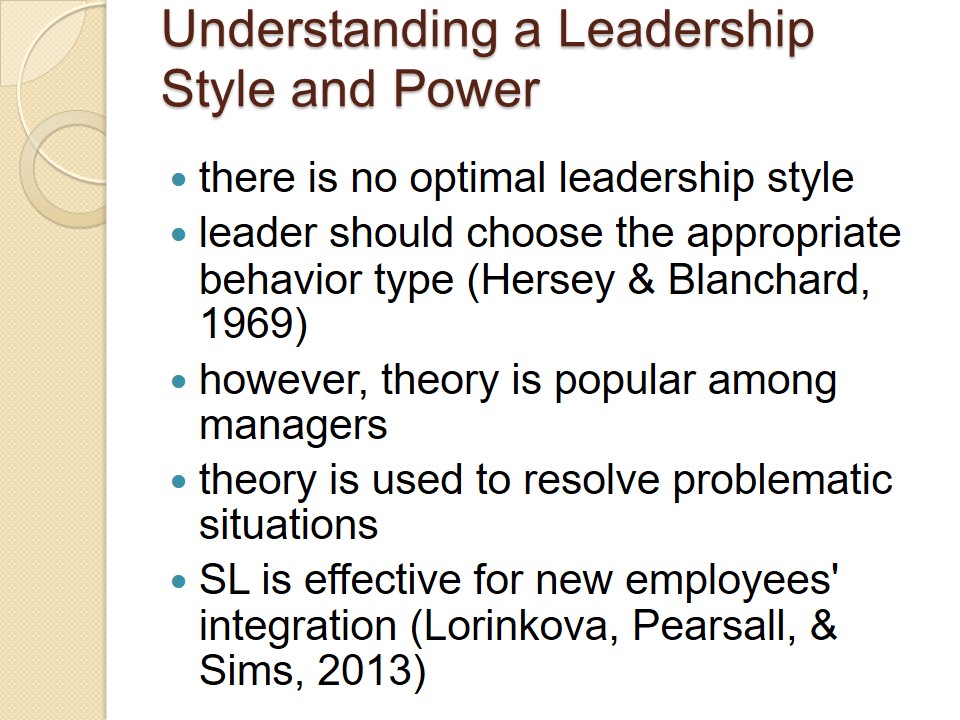 Understanding a Leadership Style and Power

• there is no optimal leadership style
• leader should choose the appropriate behavior type (Hersey & Blanchard, 1969)
• however, theory is popular among managers
• theory is used to resolve problematic situations
• SL is effective for new employees' integration (Lorinkova, Pearsall, & Sims, 2013)